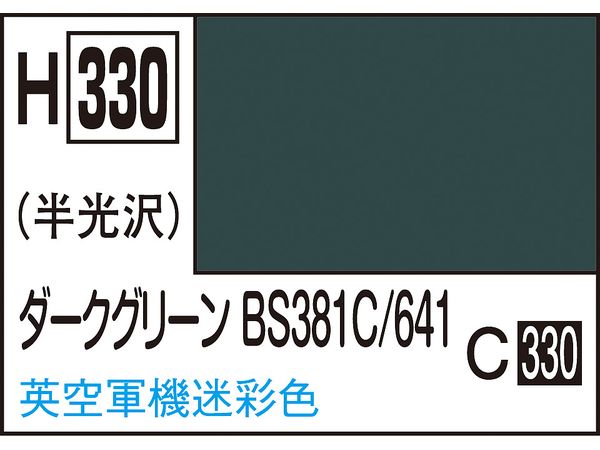 H 330

(半光沢)

ダークグリーン BS381C/641

C 330

英空軍機迷彩色